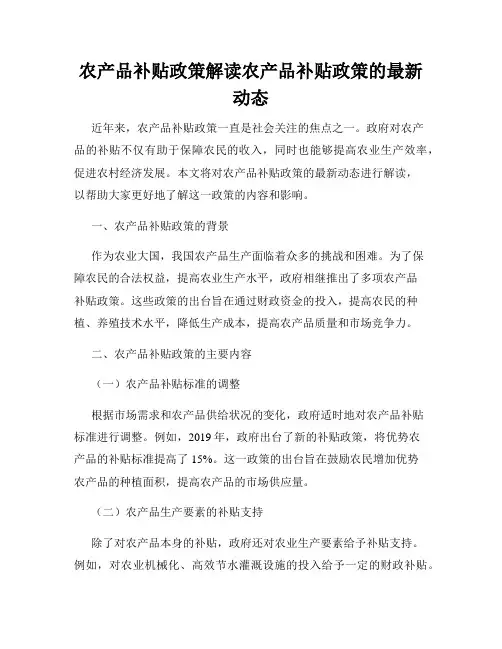 农产品补贴政策解读农产品补贴政策的最新动态

近年来，农产品补贴政策一直是社会关注的焦点之一。政府对农产品的补贴不仅有助于保障农民的收入，同时也能够提高农业生产效率，促进农村经济发展。本文将对农产品补贴政策的最新动态进行解读，以帮助大家更好地了解这一政策的内容和影响。

一、农产品补贴政策的背景

作为农业大国，我国农产品生产面临着众多的挑战和困难。为了保障农民的合法权益，提高农业生产水平，政府相继推出了多项农产品补贴政策。这些政策的出台旨在通过财政资金的投入，提高农民的种植、养殖技术水平，降低生产成本，提高农产品质量和市场竞争力。

二、农产品补贴政策的主要内容

（一）农产品补贴标准的调整

根据市场需求和农产品供给状况的变化，政府适时地对农产品补贴标准进行调整。例如，2019 年，政府出台了新的补贴政策，将优势农产品的补贴标准提高了 15%。这一政策的出台旨在鼓励农民增加优势农产品的种植面积，提高农产品的市场供应量。

（二）农产品生产要素的补贴支持

除了对农产品本身的补贴，政府还对农业生产要素给予补贴支持。例如，对农业机械化、高效节水灌溉设施的投入给予一定的财政补贴。